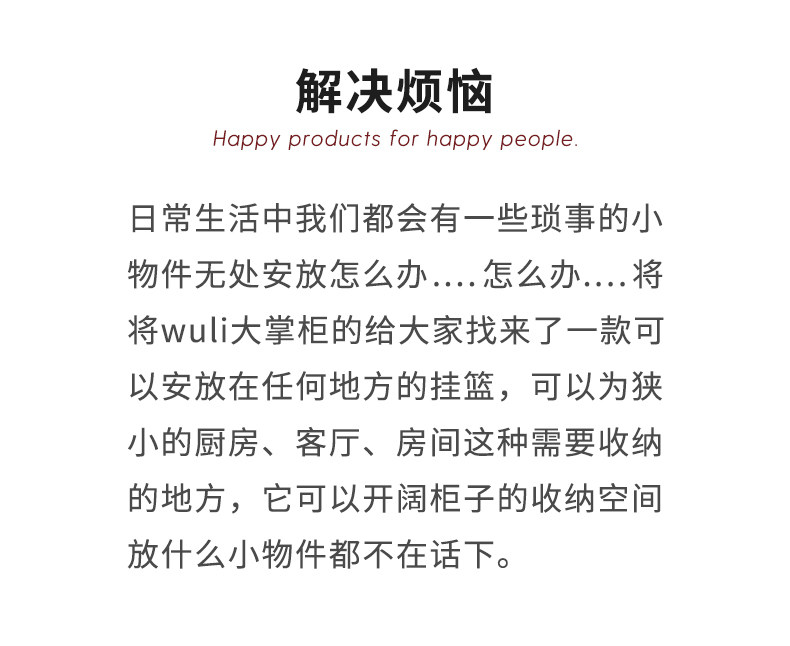 解决烦恼

Happy products for happy people.

日常生活中我们都会有一些琐事的小物件无处安放怎么办....怎么办....将将wuli大掌柜的给大家找来了一款可以安放在任何地方的挂篮，可以为狭小的厨房、客厅、房间这种需要收纳的地方，它可以开阔柜子的收纳空间放什么小物件都不在话下。